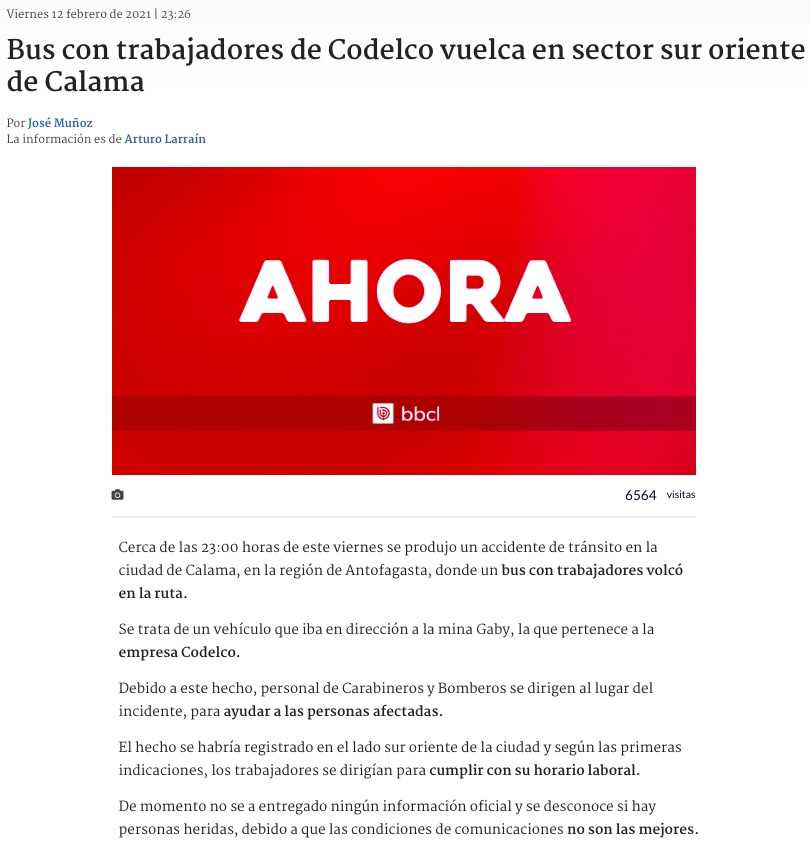 Viernes 12 febrero de 2021 | 23:26

Bus con trabajadores de Codelco vuelca en sector sur oriente de Calama

Por José Muñoz
La información es de Arturo Larraín

AHORA

bbcl

6564 visitas

Cerca de las 23:00 horas de este viernes se produjo un accidente de tránsito en la ciudad de Calama, en la región de Antofagasta, donde un bus con trabajadores volcó en la ruta.

Se trata de un vehículo que iba en dirección a la mina Gaby, la que pertenece a la empresa Codelco.

Debido a este hecho, personal de Carabineros y Bomberos se dirigen al lugar del incidente, para ayudar a las personas afectadas.

El hecho se habría registrado en el lado sur oriente de la ciudad y según las primeras indicaciones, los trabajadores se dirigían para cumplir con su horario laboral.

De momento no se a entregado ningún información oficial y se desconoce si hay personas heridas, debido a que las condiciones de comunicaciones no son las mejores.